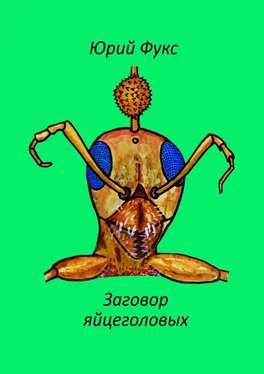 Юрий Фукс

Заговор яйцеголовых